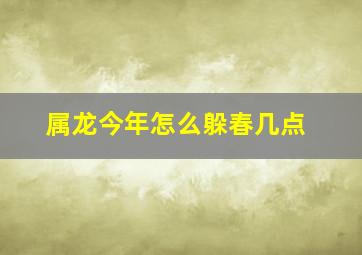 属龙今年怎么躲春几点